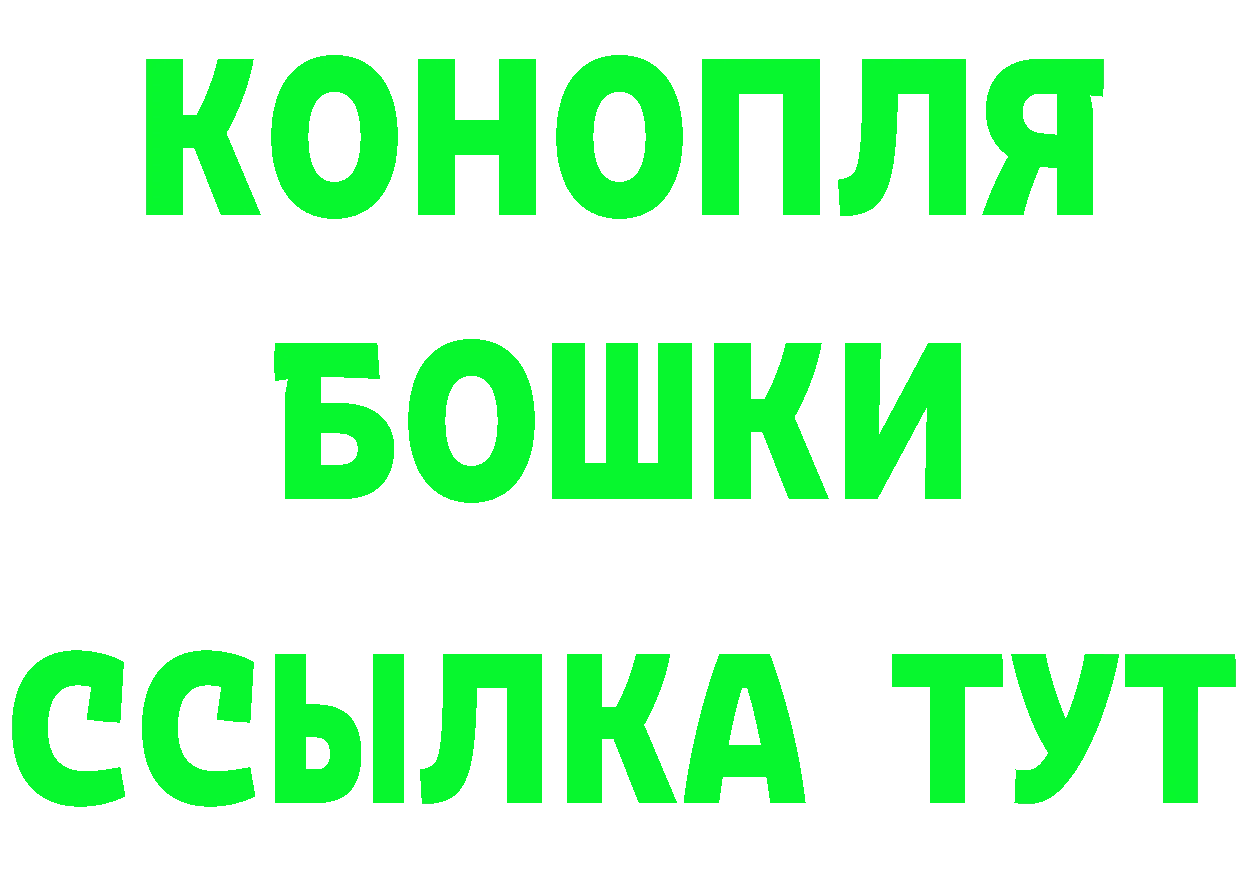 КОНОПЛЯ
БОШКИ
ССЫЛКА ТУТ